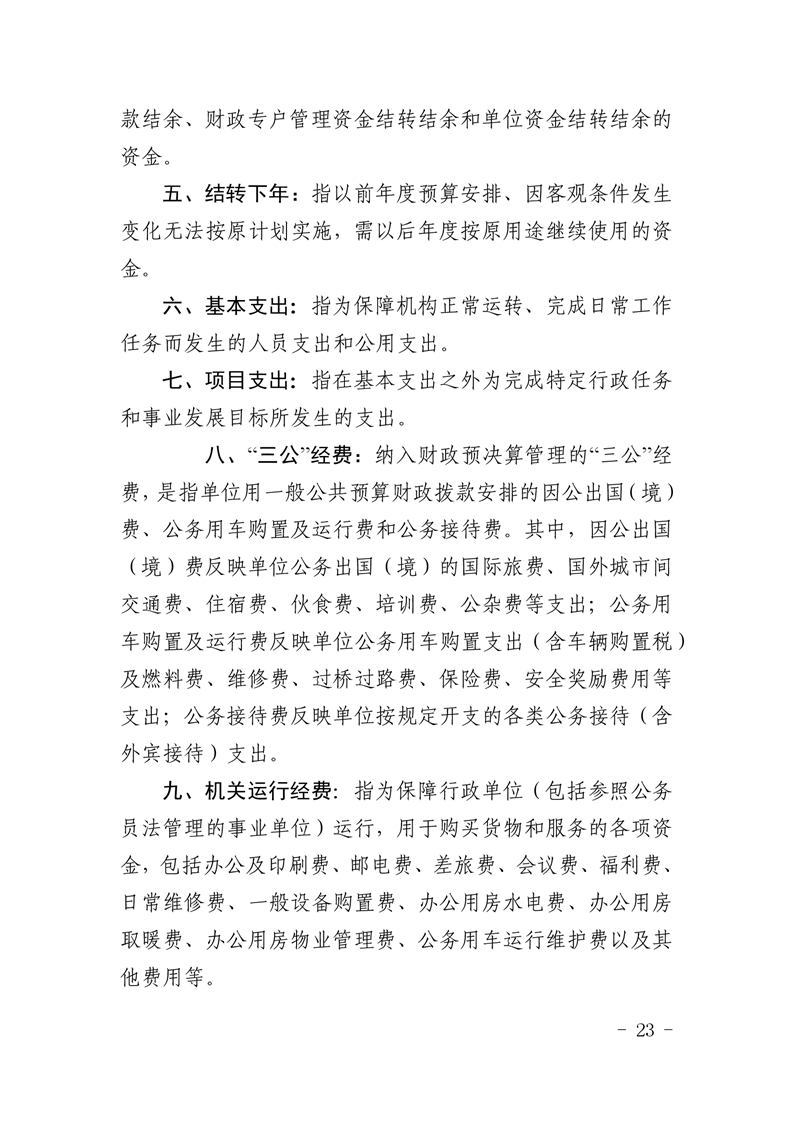 款结余、财政专户管理资金结转结余和单位资金结转结余的资金。

五、结转下年：指以前年度预算安排、因客观条件发生变化无法按原计划实施，需以后年度按原用途继续使用的资金。

六、基本支出：指为保障机构正常运转、完成日常工作任务而发生的人员支出和公用支出。

七、项目支出：指在基本支出之外为完成特定行政任务和事业发展目标所发生的支出。

八、“三公”经费：纳入财政预决算管理的“三公”经费，是指单位用一般公共预算财政拨款安排的因公出国（境）费、公务用车购置及运行费和公务接待费。其中，因公出国（境）费反映单位公务出国（境）的国际旅费、国外城市间交通费、住宿费、伙食费、培训费、公杂费等支出；公务用车购置及运行费反映单位公务用车购置支出（含车辆购置税）及燃料费、维修费、过桥过路费、保险费、安全奖励费用等支出；公务接待费反映单位按规定开支的各类公务接待（含外宾接待）支出。

九、机关运行经费：指为保障行政单位（包括参照公务员法管理的事业单位）运行，用于购买货物和服务的各项资金，包括办公及印刷费、邮电费、差旅费、会议费、福利费、日常维修费、一般设备购置费、办公用房水电费、办公用房取暖费、办公用房物业管理费、公务用车运行维护费以及其他费用等。

- 23 -